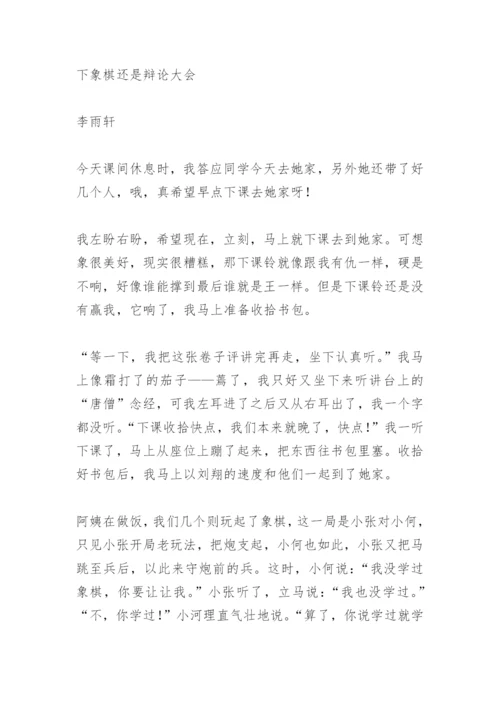 下象棋还是辩论大会

李雨轩

今天课间休息时，我答应同学今天去她家，另外她还带了好几个人，哦，真希望早点下课去她家呀！

我左盼右盼，希望现在，立刻，马上就下课去到她家。可想象很美好，现实很糟糕，那下课铃就像跟我有仇一样，硬是不响，好像谁能撑到最后谁就是王一样。但是下课铃还是没有赢我，它响了，我马上准备收拾书包。

“等一下，我把这张卷子评讲完再走，坐下认真听。”我马上像霜打了的茄子——蔫了，我只好又坐下来听讲台上的“唐僧”念经，可我左耳进了之后又从右耳出了，我一个字都没听。“下课收拾快点，我们本来就晚了，快点！”我一听下课了，马上从座位上蹦了起来，把东西往书包里塞。收拾好书包后，我马上以刘翔的速度和他们一起到了她家。

阿姨在做饭，我们几个则玩起了象棋，这一局是小张对小何，只见小张开局老玩法，把炮支起，小何也如此，小张又把马跳至兵后，以此来守炮前的兵。这时，小何说：“我没学过象棋，你要让让我。”小张听了，立马说：“我也没学过。”“不，你学过！”小河理直气壮地说。“算了，你说学过就学